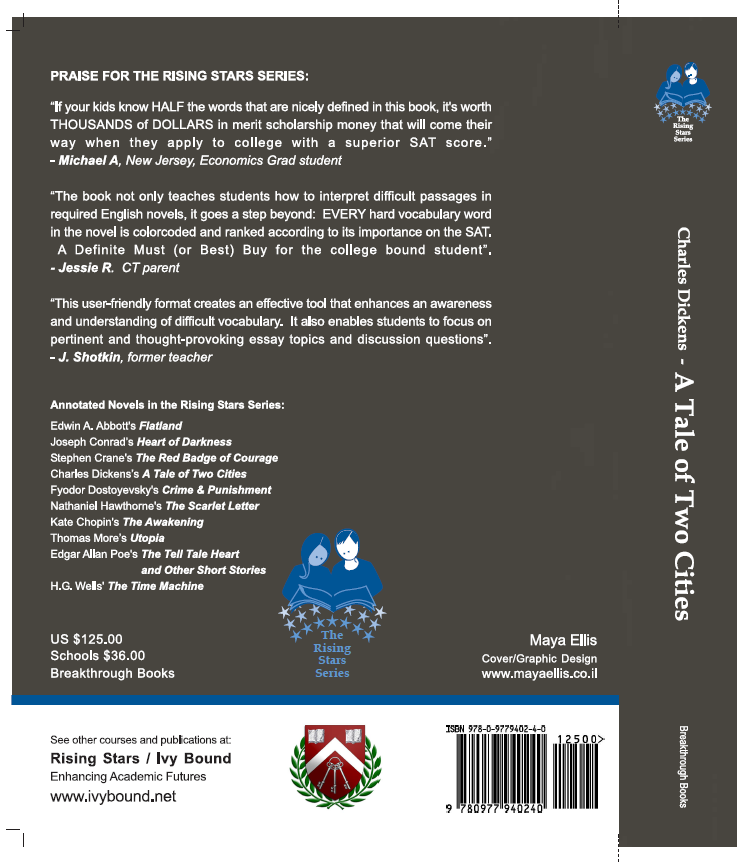 PRAISE FOR THE RISING STARS SERIES:

"If your kids know HALF the words that are nicely defined in this book, it's worth THOUSANDS of DOLLARS in merit scholarship money that will come their way when they apply to college with a superior SAT score."
- Michael A, New Jersey, Economics Grad student

"The book not only teaches students how to interpret difficult passages in required English novels, it goes a step beyond: EVERY hard vocabulary word in the novel is colorcoded and ranked according to its importance on the SAT. A Definite Must (or Best) Buy for the college bound student".
- Jessie R. CT parent

"This user-friendly format creates an effective tool that enhances an awareness and understanding of difficult vocabulary. It also enables students to focus on pertinent and thought-provoking essay topics and discussion questions".
- J. Shotkin, former teacher

Annotated Novels in the Rising Stars Series:
Edwin A. Abbott's Flatland
Joseph Conrad's Heart of Darkness
Stephen Crane's The Red Badge of Courage
Charles Dickens's A Tale of Two Cities
Fyodor Dostoyevsky's Crime & Punishment
Nathaniel Hawthorne's The Scarlet Letter
Kate Chopin's The Awakening
Thomas More's Utopia
Edgar Allan Poe's The Tell Tale Heart and Other Short Stories
H.G. Wells' The Time Machine

The Rising Stars Series

US $125.00
Schools $36.00
Breakthrough Books

Maya Ellis
Cover/Graphic Design
www.mayaellis.co.il

See other courses and publications at:
Rising Stars / Ivy Bound
Enhancing Academic Futures
www.ivybound.net

ISBN 978-0-9779402-4-0
12500>
9 780977 940240

The Rising Stars Series

Charles Dickens - A Tale of Two Cities

Breakthrough Books